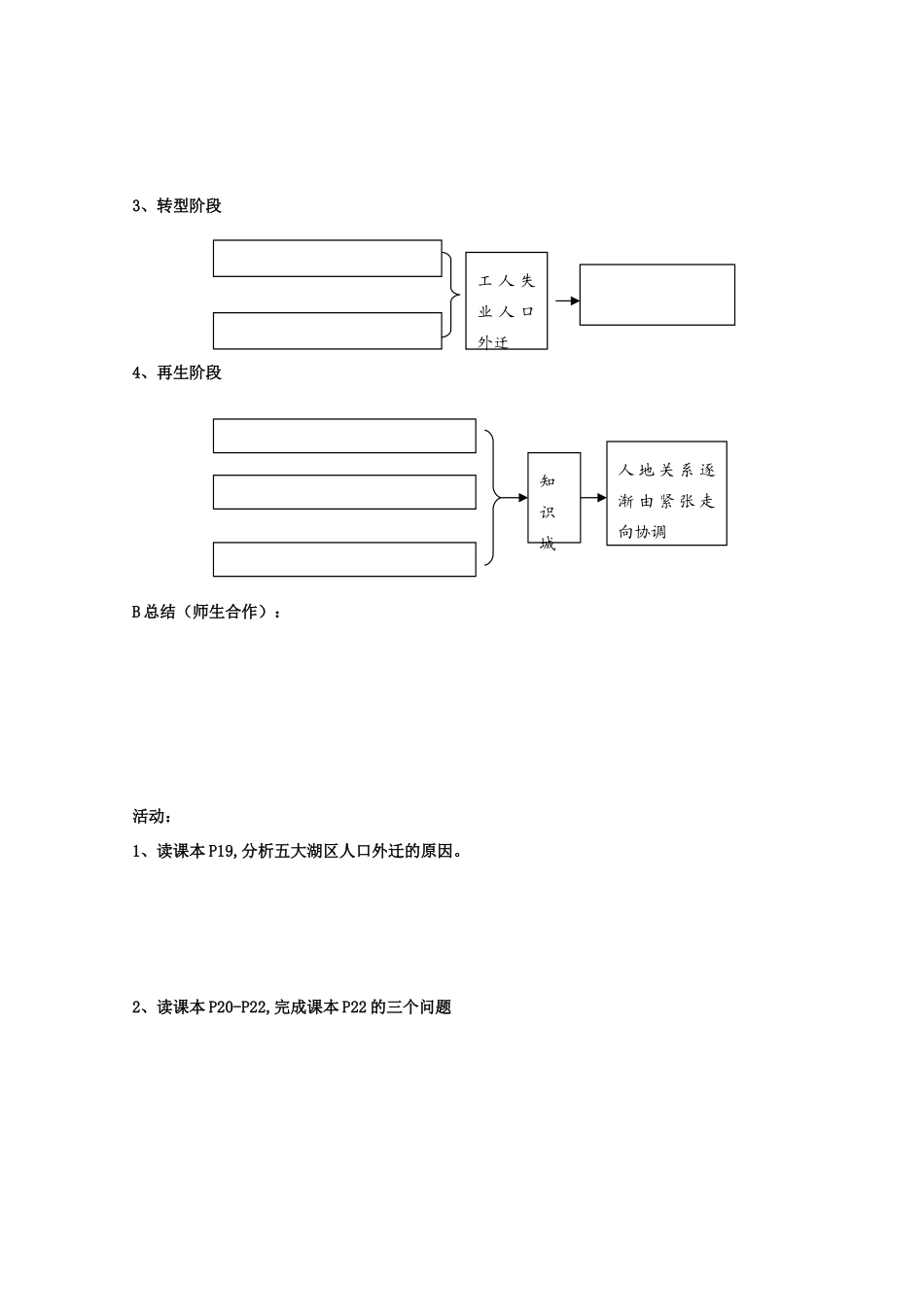 3、转型阶段

工人失业人口外迁

4、再生阶段

知识城

人地关系逐渐由紧张走向协调

B 总结（师生合作）：

活动：

1、读课本 P19,分析五大湖区人口外迁的原因。

2、读课本 P20-P22,完成课本 P22 的三个问题